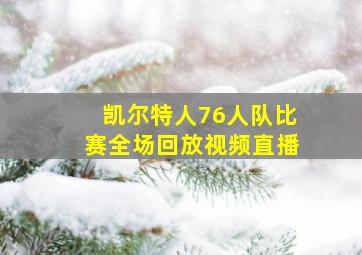 凯尔特人76人队比赛全场回放视频直播